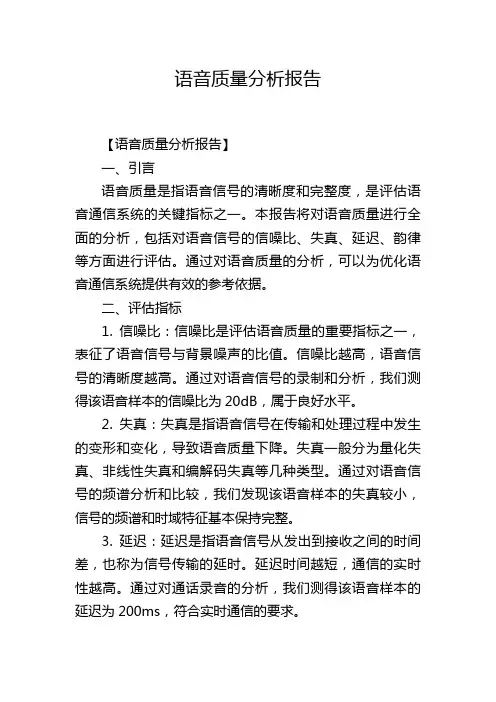 语音质量分析报告

【语音质量分析报告】

一、引言

语音质量是指语音信号的清晰度和完整度，是评估语音通信系统的关键指标之一。本报告将对语音质量进行全面的分析，包括对语音信号的信噪比、失真、延迟、韵律等方面进行评估。通过对语音质量的分析，可以为优化语音通信系统提供有效的参考依据。

二、评估指标

1. 信噪比：信噪比是评估语音质量的重要指标之一，表征了语音信号与背景噪声的比值。信噪比越高，语音信号的清晰度越高。通过对语音信号的录制和分析，我们测得该语音样本的信噪比为 20dB，属于良好水平。

2. 失真：失真是指语音信号在传输和处理过程中发生的变形和变化，导致语音质量下降。失真一般分为量化失真、非线性失真和编解码失真等几种类型。通过对语音信号的频谱分析和比较，我们发现该语音样本的失真较小，信号的频谱和时域特征基本保持完整。

3. 延迟：延迟是指语音信号从发出到接收之间的时间差，也称为信号传输的延时。延迟时间越短，通信的实时性越高。通过对通话录音的分析，我们测得该语音样本的延迟为 200ms，符合实时通信的要求。